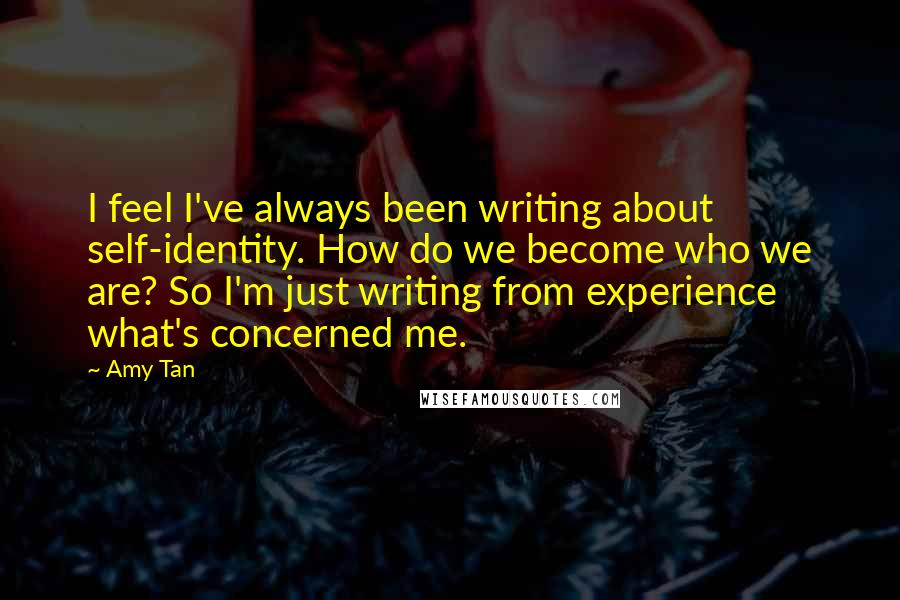 I feel I've always been writing about self-identity. How do we become who we are? So I'm just writing from experience what's concerned me.

~ Amy Tan

WISEFAMOUSQUOTES.COM